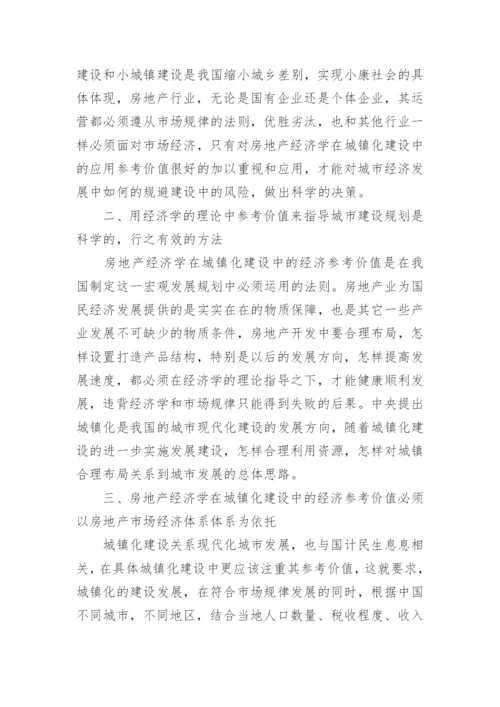 建设和小城镇建设是我国缩小城乡差别，实现小康社会的具体体现，房地产行业，无论是国有企业还是个体企业，其运营都必须遵从市场规律的法则，优胜劣汰，也和其他行业一样必须面对市场经济，只有对房地产经济学在城镇化建设中的应用参考价值很好的加以重视和应用，才能对城市经济发展中如何的规避建设中的风险，做出科学的决策。

二、用经济学的理论中参考价值来指导城市建设规划是科学的，行之有效的方法

房地产经济学在城镇化建设中的经济参考价值是在我国制定这一宏观发展规划中必须运用的法则。房地产业为国民经济发展提供的是实实在在的物质保障，也是其它一些产业发展不可缺少的物质条件，房地产开发中要合理布局，怎样设置打造产品结构，特别是以后的发展方向，怎样提高发展速度，都必须在经济学的理论指导之下，才能健康顺利发展，违背经济学和市场规律只能得到失败的后果。中央提出城镇化是我国的城市现代化建设的发展方向，随着城镇化建设的进一步实施发展建设，怎样合理利用资源，怎样对城镇合理布局关系到城市发展的总体思路。

三、房地产经济学在城镇化建设中的经济参考价值必须以房地产市场经济体系体系为依托

城镇化建设关系现代化城市发展，也与国计民生息息相关，在具体城镇化建设中更应该注重其参考价值，这就要求，城镇化的建设发展，在符合市场规律发展的同时，根据中国不同城市，不同地区，结合当地人口数量、税收程度、收入